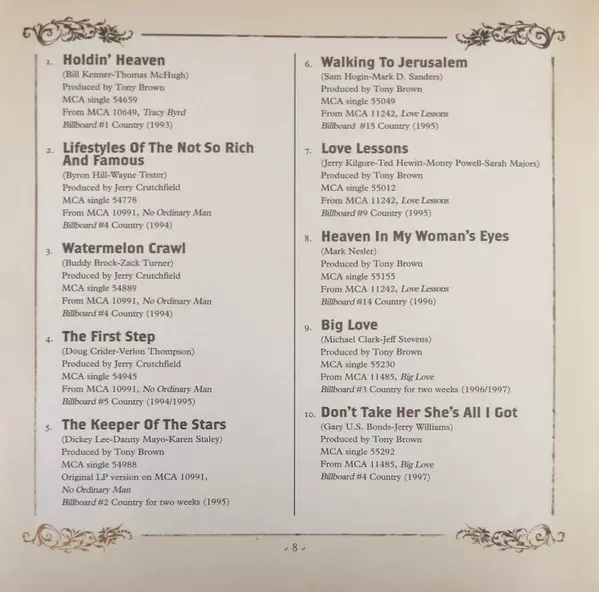 1. Holdin' Heaven
(Bill Kenner-Thomas McHugh)
Produced by Tony Brown
MCA single 54659
From MCA 10649, Tracy Byrd
Billboard #1 Country (1993)

2. Lifestyles Of The Not So Rich And Famous
(Byron Hill-Wayne Tester)
Produced by Jerry Crutchfield
MCA single 54778
From MCA 10991, No Ordinary Man
Billboard #4 Country (1994)

3. Watermelon Crawl
(Buddy Brock-Zack Turner)
Produced by Jerry Crutchfield
MCA single 54889
From MCA 10991, No Ordinary Man
Billboard #4 Country (1994)

4. The First Step
(Doug Crider-Verlon Thompson)
Produced by Jerry Crutchfield
MCA single 54945
From MCA 10991, No Ordinary Man
Billboard #5 Country (1994/1995)

5. The Keeper Of The Stars
(Dickey Lee-Danny Mayo-Karen Staley)
Produced by Tony Brown
MCA single 54988
Original LP version on MCA 10991,
No Ordinary Man
Billboard #2 Country for two weeks (1995)

6. Walking To Jerusalem
(Sam Hogin-Mark D. Sanders)
Produced by Tony Brown
MCA single 55049
From MCA 11242, Love Lessons
Billboard #15 Country (1995)

7. Love Lessons
(Jerry Kilgore-Ted Hewitt-Monty Powell-Sarah Majors)
Produced by Tony Brown
MCA single 55012
From MCA 11242, Love Lessons
Billboard #9 Country (1995)

8. Heaven In My Woman's Eyes
(Mark Nesler)
Produced by Tony Brown
MCA single 55155
From MCA 11242, Love Lessons
Billboard #14 Country (1996)

9. Big Love
(Michael Clark-Jeff Stevens)
Produced by Tony Brown
MCA single 55230
From MCA 11485, Big Love
Billboard #3 Country for two weeks (1996/1997)

10. Don't Take Her She's All I Got
(Gary U.S. Bonds-Jerry Williams)
Produced by Tony Brown
MCA single 55292
From MCA 11485, Big Love
Billboard #4 Country (1997)

8